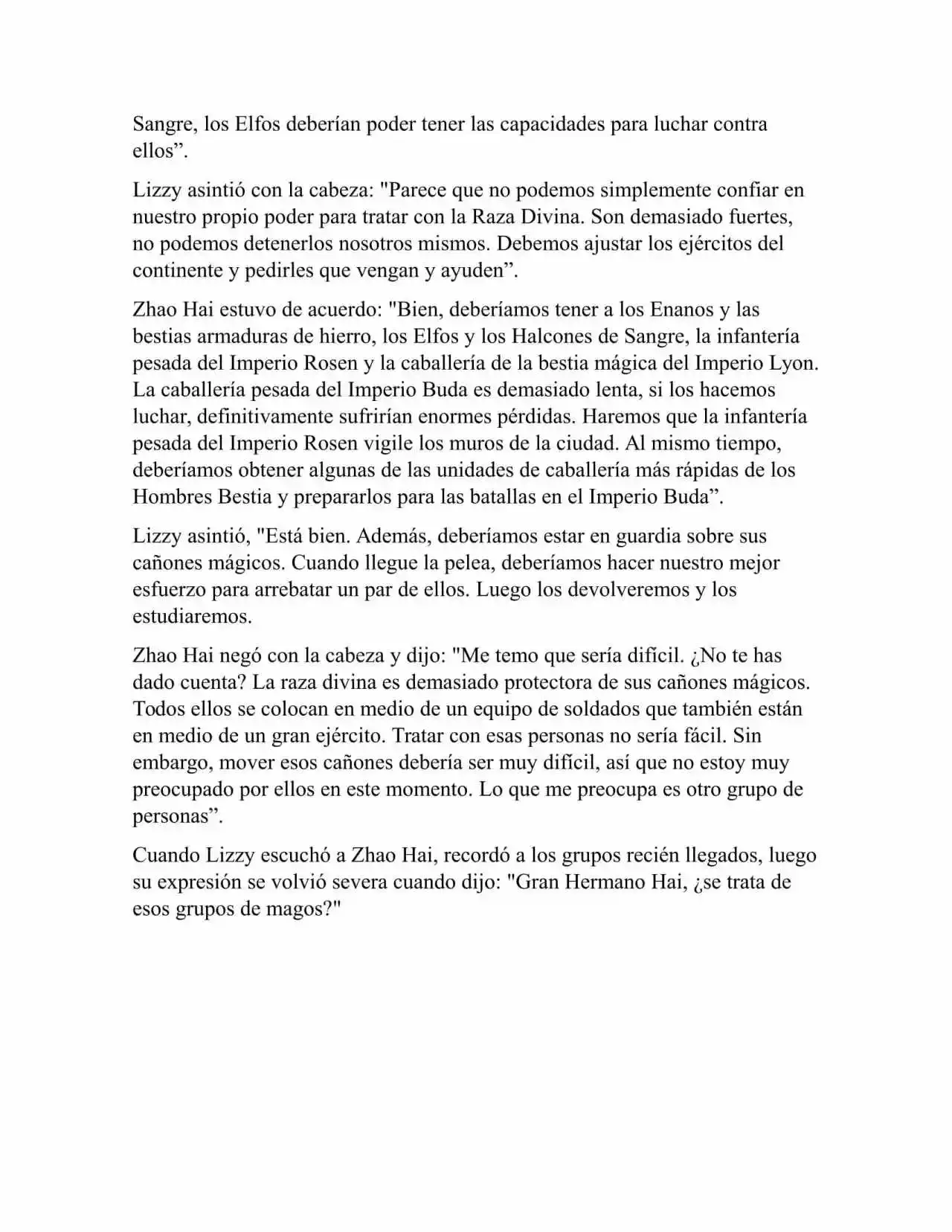 Sangre, los Elfos deberían poder tener las capacidades para luchar contra ellos”.

Lizzy asintió con la cabeza: "Parece que no podemos simplemente confiar en nuestro propio poder para tratar con la Raza Divina. Son demasiado fuertes, no podemos detenerlos nosotros mismos. Debemos ajustar los ejércitos del continente y pedirles que vengan y ayuden”.

Zhao Hai estuvo de acuerdo: "Bien, deberíamos tener a los Enanos y las bestias armaduras de hierro, los Elfos y los Halcones de Sangre, la infantería pesada del Imperio Rosen y la caballería de la bestia mágica del Imperio Lyon. La caballería pesada del Imperio Buda es demasiado lenta, si los hacemos luchar, definitivamente sufrirían enormes pérdidas. Haremos que la infantería pesada del Imperio Rosen vigile los muros de la ciudad. Al mismo tiempo, deberíamos obtener algunas de las unidades de caballería más rápidas de los Hombres Bestia y prepararlos para las batallas en el Imperio Buda”.

Lizzy asintió, "Está bien. Además, deberíamos estar en guardia sobre sus cañones mágicos. Cuando llegue la pelea, deberíamos hacer nuestro mejor esfuerzo para arrebatar un par de ellos. Luego los devolveremos y los estudiaremos.

Zhao Hai negó con la cabeza y dijo: "Me temo que sería difícil. ¿No te has dado cuenta? La raza divina es demasiado protectora de sus cañones mágicos. Todos ellos se colocan en medio de un equipo de soldados que también están en medio de un gran ejército. Tratar con esas personas no sería fácil. Sin embargo, mover esos cañones debería ser muy difícil, así que no estoy muy preocupado por ellos en este momento. Lo que me preocupa es otro grupo de personas”.

Cuando Lizzy escuchó a Zhao Hai, recordó a los grupos recién llegados, luego su expresión se volvió severa cuando dijo: "Gran Hermano Hai, ¿se trata de esos grupos de magos?"